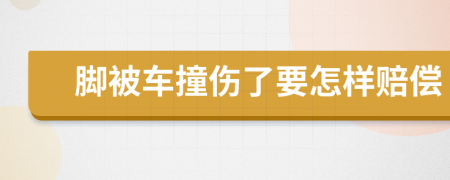 脚被车撞伤了要怎样赔偿